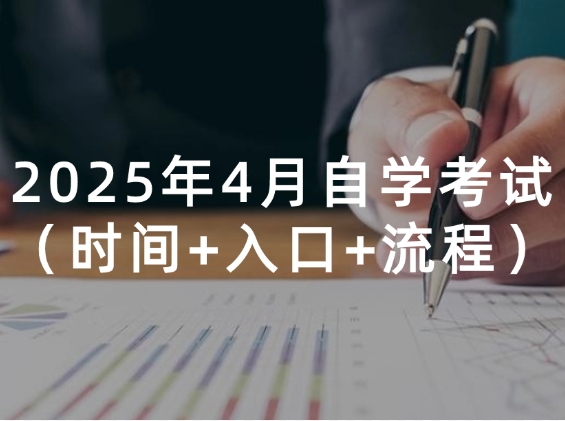 2025年4月自学考试
（时间+入口+流程）